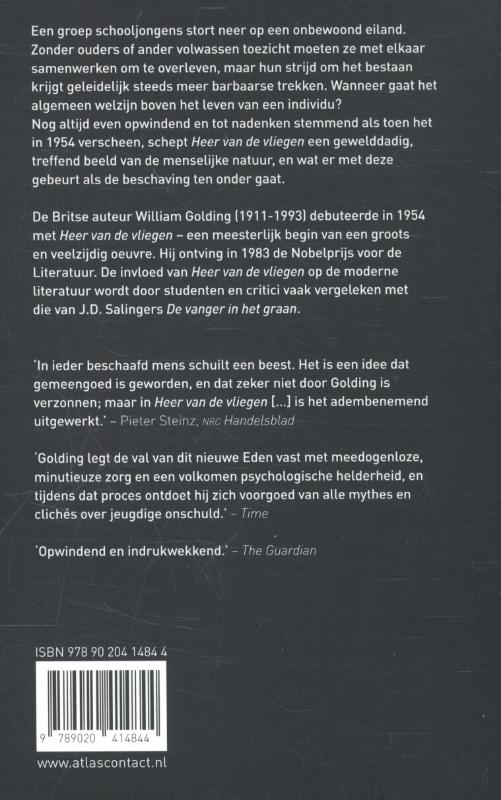 Een groep schooljongens stort neer op een onbewoond eiland. Zonder ouders of ander volwassen toezicht moeten ze met elkaar samenwerken om te overleven, maar hun strijd om het bestaan krijgt geleidelijk steeds meer barbaarse trekken. Wanneer gaat het algemeen welzijn boven het leven van een individu?
Nog altijd even opwindend en tot nadenken stemmend als toen het in 1954 verscheen, schept Heer van de vliegen een gewelddadig, treffend beeld van de menselijke natuur, en wat er met deze gebeurt als de beschaving ten onder gaat.

De Britse auteur William Golding (1911-1993) debuteerde in 1954 met Heer van de vliegen – een meesterlijk begin van een groots en veelzijdig oeuvre. Hij ontving in 1983 de Nobelprijs voor de Literatuur. De invloed van Heer van de vliegen op de moderne literatuur wordt door studenten en critici vaak vergeleken met die van J.D. Salingers De vanger in het graan.

'In ieder beschaafd mens schuilt een beest. Het is een idee dat gemeengoed is geworden, en dat zeker niet door Golding is verzonnen; maar in Heer van de vliegen [...] is het adembenemend uitgewerkt.' – Pieter Steinz, NRC Handelsblad

'Golding legt de val van dit nieuwe Eden vast met meedogenloze, minutieuze zorg en een volkomen psychologische helderheid, en tijdens dat proces ontdoet hij zich voorgoed van alle mythes en clichés over jeugdige onschuld.' – Time

'Opwindend en indrukwekkend.' – The Guardian

ISBN 978 90 204 1484 4

9 789020 414844

www.atlascontact.nl